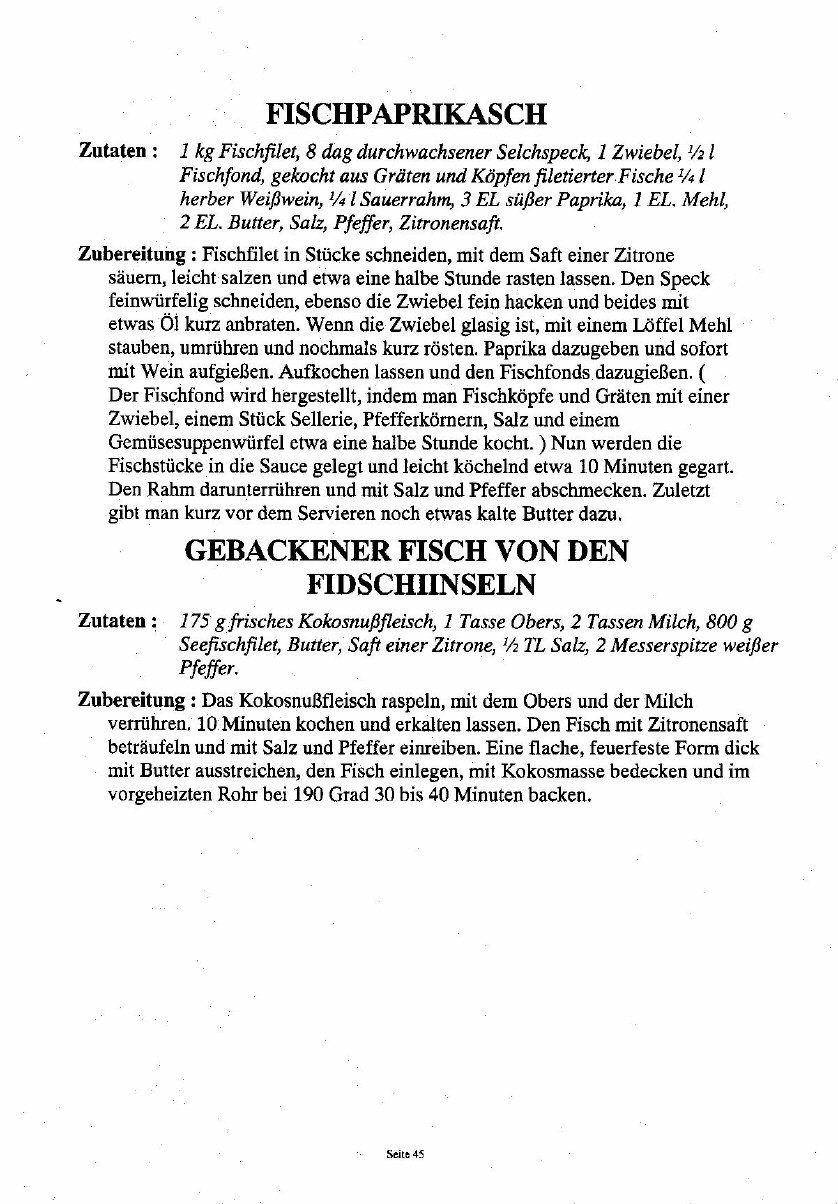 FISCHPAPRIKASCH

Zutaten : 1 kg Fischfilet, 8 dag durchwachsener Selchspeck, 1 Zwiebel, ½ l Fischfond, gekocht aus Gräten und Köpfen filetierter Fische ¼ l herber Weißwein, ¼ l Sauerrahm, 3 EL süßer Paprika, 1 EL. Mehl, 2 EL. Butter, Salz, Pfeffer, Zitronensaft.

Zubereitung : Fischfilet in Stücke schneiden, mit dem Saft einer Zitrone säuern, leicht salzen und etwa eine halbe Stunde rasten lassen. Den Speck feinwürfelig schneiden, ebenso die Zwiebel fein hacken und beides mit etwas Öl kurz anbraten. Wenn die Zwiebel glasig ist, mit einem Löffel Mehl stauben, umrühren und nochmals kurz rösten. Paprika dazugeben und sofort mit Wein aufgießen. Aufkochen lassen und den Fischfonds dazugießen. ( Der Fischfond wird hergestellt, indem man Fischköpfe und Gräten mit einer Zwiebel, einem Stück Sellerie, Pfefferkörnern, Salz und einem Gemüsesuppenwürfel etwa eine halbe Stunde kocht. ) Nun werden die Fischstücke in die Sauce gelegt und leicht köchelnd etwa 10 Minuten gegart. Den Rahm darunterrühren und mit Salz und Pfeffer abschmecken. Zuletzt gibt man kurz vor dem Servieren noch etwas kalte Butter dazu.

GEBACKENER FISCH VON DEN FIDSCHIINSELN

Zutaten : 175 g frisches Kokosnußfleisch, 1 Tasse Obers, 2 Tassen Milch, 800 g Seefischfilet, Butter, Saft einer Zitrone, ½ TL Salz, 2 Messerspitze weißer Pfeffer.

Zubereitung : Das Kokosnußfleisch raspeln, mit dem Obers und der Milch verrühren. 10 Minuten kochen und erkalten lassen. Den Fisch mit Zitronensaft beträufeln und mit Salz und Pfeffer einreiben. Eine flache, feuerfeste Form dick mit Butter ausstreichen, den Fisch einlegen, mit Kokosmasse bedecken und im vorgeheizten Rohr bei 190 Grad 30 bis 40 Minuten backen.

Seite 45